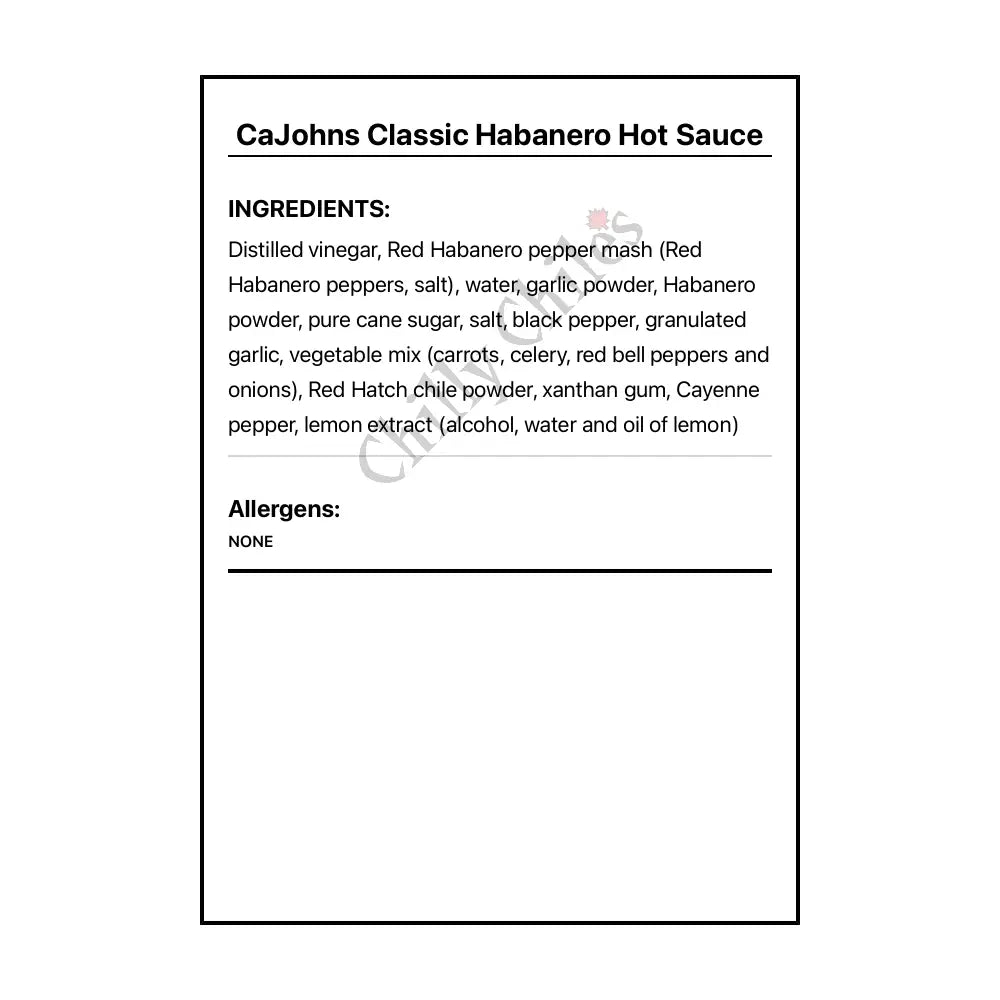 CaJohns Classic Habanero Hot Sauce

INGREDIENTS:
Distilled vinegar, Red Habanero pepper mash (Red Habanero peppers, salt), water, garlic powder, Habanero powder, pure cane sugar, salt, black pepper, granulated garlic, vegetable mix (carrots, celery, red bell peppers and onions), Red Hatch chile powder, xanthan gum, Cayenne pepper, lemon extract (alcohol, water and oil of lemon)

Chilly Chiles

Allergens:
NONE